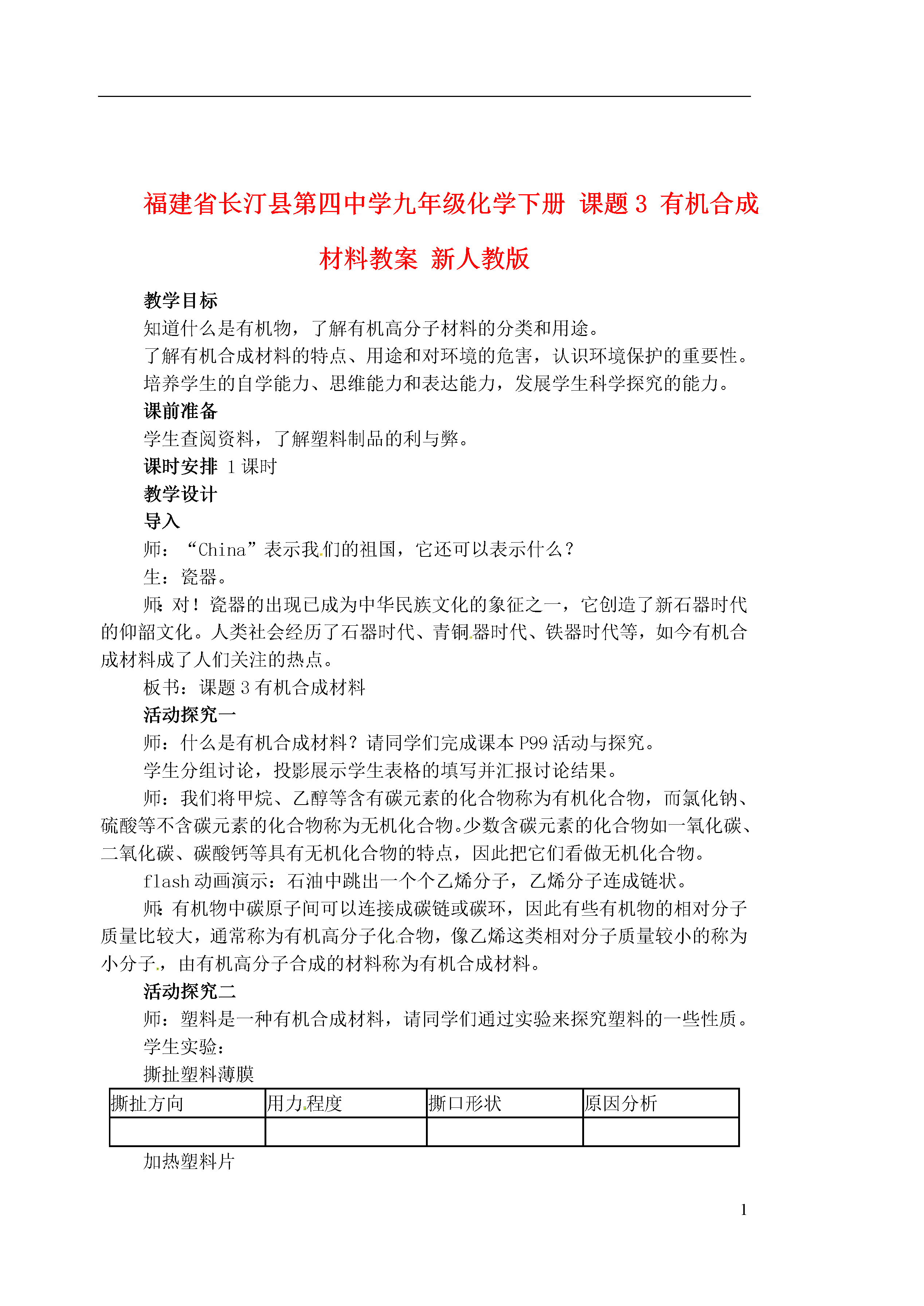 福建省长汀县第四中学九年级化学下册 课题 3 有机合成材料教案 新人教版

教学目标

知道什么是有机物，了解有机高分子材料的分类和用途。

了解有机合成材料的特点、用途和对环境的危害，认识环境保护的重要性。

培养学生的自学能力、思维能力和表达能力，发展学生科学探究的能力。

课前准备

学生查阅资料，了解塑料制品的利与弊。

课时安排 1 课时

教学设计

导入

师：“China”表示我们的祖国，它还可以表示什么？

生：瓷器。

师：对！瓷器的出现已成为中华民族文化的象征之一，它创造了新石器时代的仰韶文化。人类社会经历了石器时代、青铜器时代、铁器时代等，如今有机合成材料成了人们关注的热点。

板书：课题 3 有机合成材料

活动探究一

师：什么是有机合成材料？请同学们完成课本 P99 活动与探究。

学生分组讨论，投影展示学生表格的填写并汇报讨论结果。

师：我们将甲烷、乙醇等含有碳元素的化合物称为有机化合物，而氯化钠、硫酸等不含碳元素的化合物称为无机化合物。少数含碳元素的化合物如一氧化碳、二氧化碳、碳酸钙等具有无机化合物的特点，因此把它们看做无机化合物。

flash 动画演示：石油中跳出一个个乙烯分子，乙烯分子连成链状。

师：有机物中碳原子间可以连接成碳链或碳环，因此有些有机物的相对分子质量比较大，通常称为有机高分子化合物，像乙烯这类相对分子质量较小的称为小分子，由有机高分子合成的材料称为有机合成材料。

活动探究二

师：塑料是一种有机合成材料，请同学们通过实验来探究塑料的一些性质。

学生实验：

撕扯塑料薄膜

| 撕扯方向 | 用力程度 | 撕口形状 | 原因分析 |
|---|---|---|---|
| | | | |

加热塑料片

1